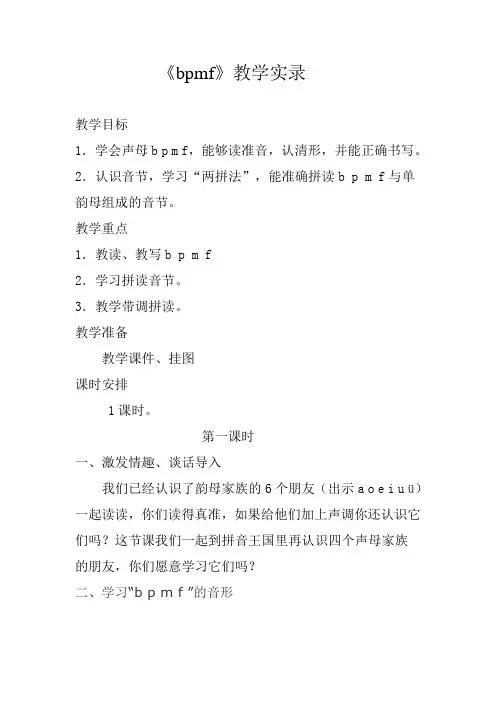 《bpmf》教学实录

教学目标

1．学会声母 b p m f，能够读准音，认清形，并能正确书写。

2．认识音节，学习“两拼法”，能准确拼读 b p m f 与单韵母组成的音节。

教学重点

1．教读、教写 b p m f

2．学习拼读音节。

3．教学带调拼读。

教学准备

教学课件、挂图

课时安排

1 课时。

第一课时

一、激发情趣、谈话导入

我们已经认识了韵母家族的 6 个朋友（出示 a o e i u ü）一起读读，你们读得真准，如果给他们加上声调你还认识它们吗？这节课我们一起到拼音王国里再认识四个声母家族的朋友，你们愿意学习它们吗？

二、学习“b p m f ”的音形